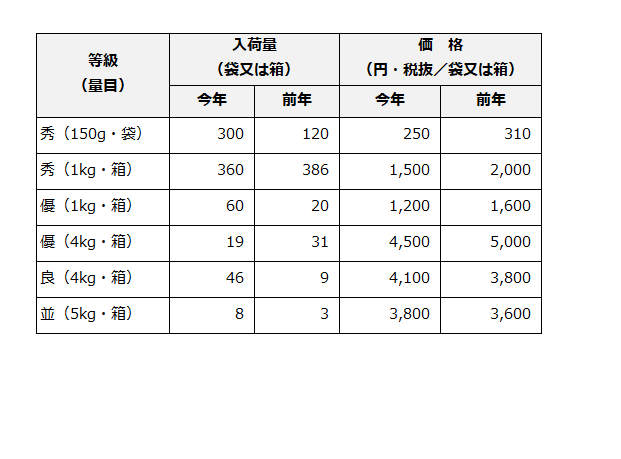 | 等級（量目） | 入荷量（袋又は箱） 今年 | 入荷量（袋又は箱） 前年 | 価　格（円・税抜／袋又は箱） 今年 | 価　格（円・税抜／袋又は箱） 前年 |
|---|---|---|---|---|
| 秀（150g・袋） | 300 | 120 | 250 | 310 |
| 秀（1kg・箱） | 360 | 386 | 1,500 | 2,000 |
| 優（1kg・箱） | 60 | 20 | 1,200 | 1,600 |
| 優（4kg・箱） | 19 | 31 | 4,500 | 5,000 |
| 良（4kg・箱） | 46 | 9 | 4,100 | 3,800 |
| 並（5kg・箱） | 8 | 3 | 3,800 | 3,600 |